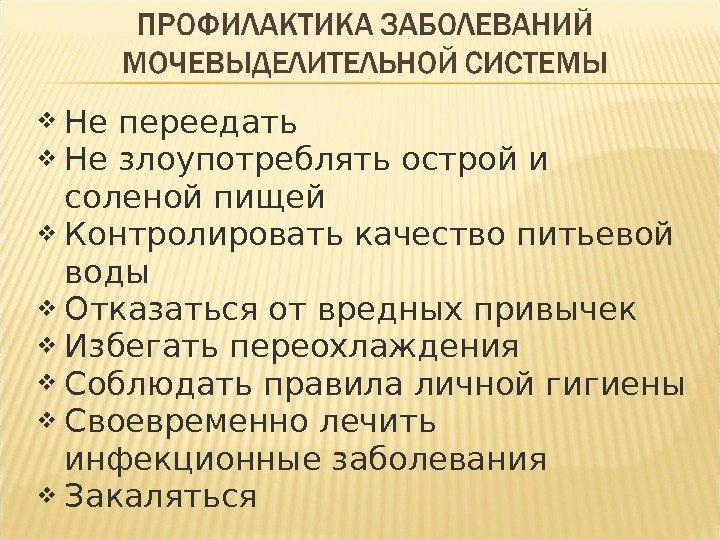 ПРОФИЛАКТИКА ЗАБОЛЕВАНИЙ МОЧЕВЫДЕЛИТЕЛЬНОЙ СИСТЕМЫ

❖ Не переедать
❖ Не злоупотреблять острой и соленой пищей
❖ Контролировать качество питьевой воды
❖ Отказаться от вредных привычек
❖ Избегать переохлаждения
❖ Соблюдать правила личной гигиены
❖ Своевременно лечить инфекционные заболевания
❖ Закаляться